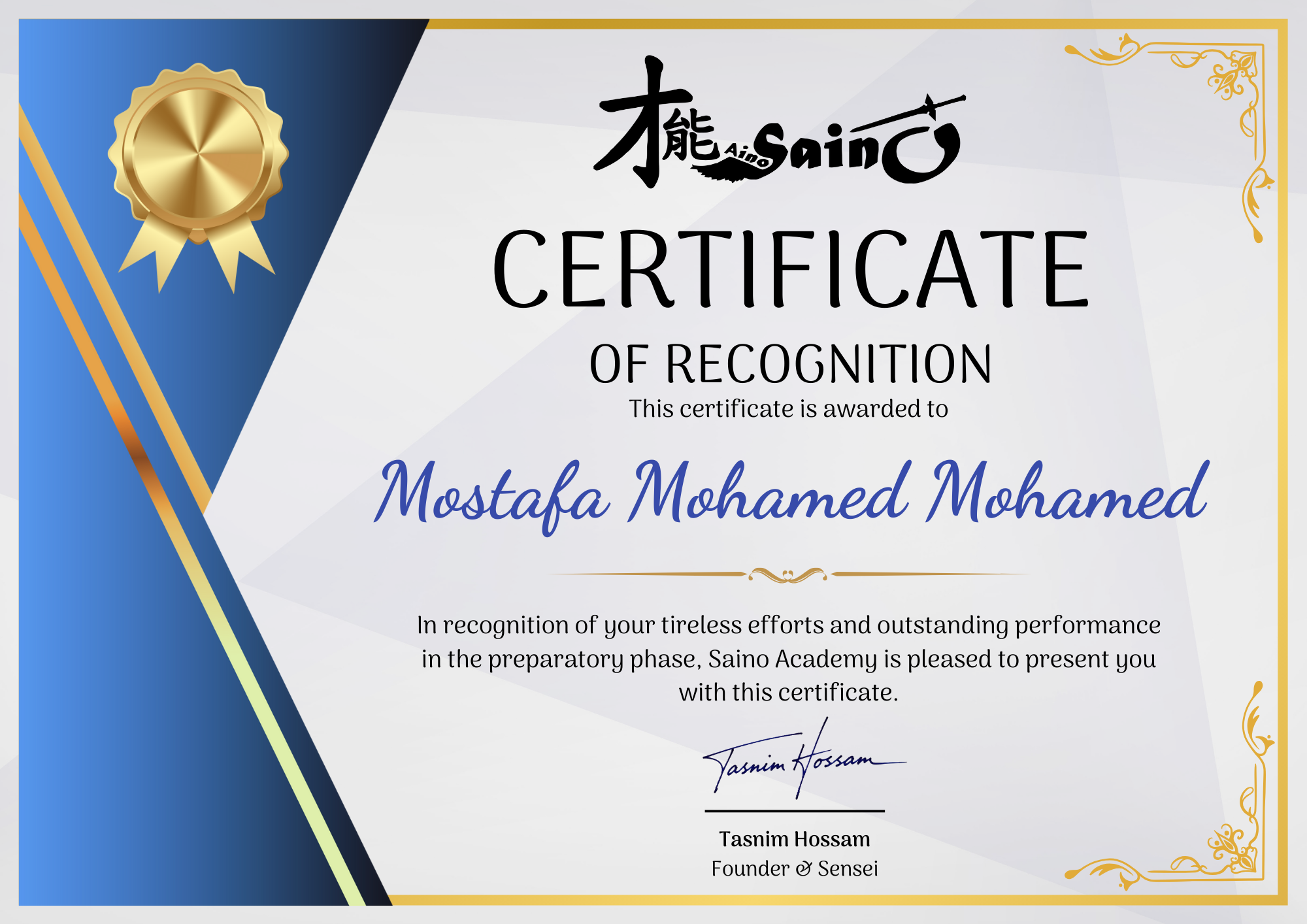 才能 Aino Saino

CERTIFICATE

OF RECOGNITION

This certificate is awarded to

Mostafa Mohamed Mohamed

In recognition of your tireless efforts and outstanding performance in the preparatory phase, Saino Academy is pleased to present you with this certificate.

Tasnim Hossam

Tasnim Hossam
Founder & Sensei